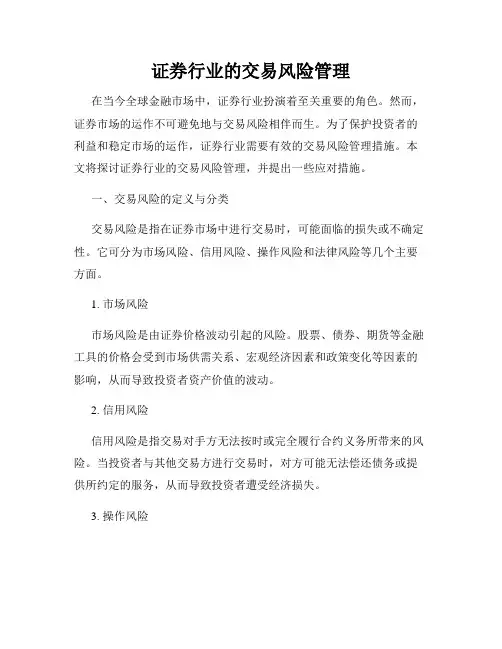 证券行业的交易风险管理

在当今全球金融市场中，证券行业扮演着至关重要的角色。然而，证券市场的运作不可避免地与交易风险相伴而生。为了保护投资者的利益和稳定市场的运作，证券行业需要有效的交易风险管理措施。本文将探讨证券行业的交易风险管理，并提出一些应对措施。

一、交易风险的定义与分类

交易风险是指在证券市场中进行交易时，可能面临的损失或不确定性。它可分为市场风险、信用风险、操作风险和法律风险等几个主要方面。

1. 市场风险

市场风险是由证券价格波动引起的风险。股票、债券、期货等金融工具的价格会受到市场供需关系、宏观经济因素和政策变化等因素的影响，从而导致投资者资产价值的波动。

2. 信用风险

信用风险是指交易对手方无法按时或完全履行合约义务所带来的风险。当投资者与其他交易方进行交易时，对方可能无法偿还债务或提供所约定的服务，从而导致投资者遭受经济损失。

3. 操作风险